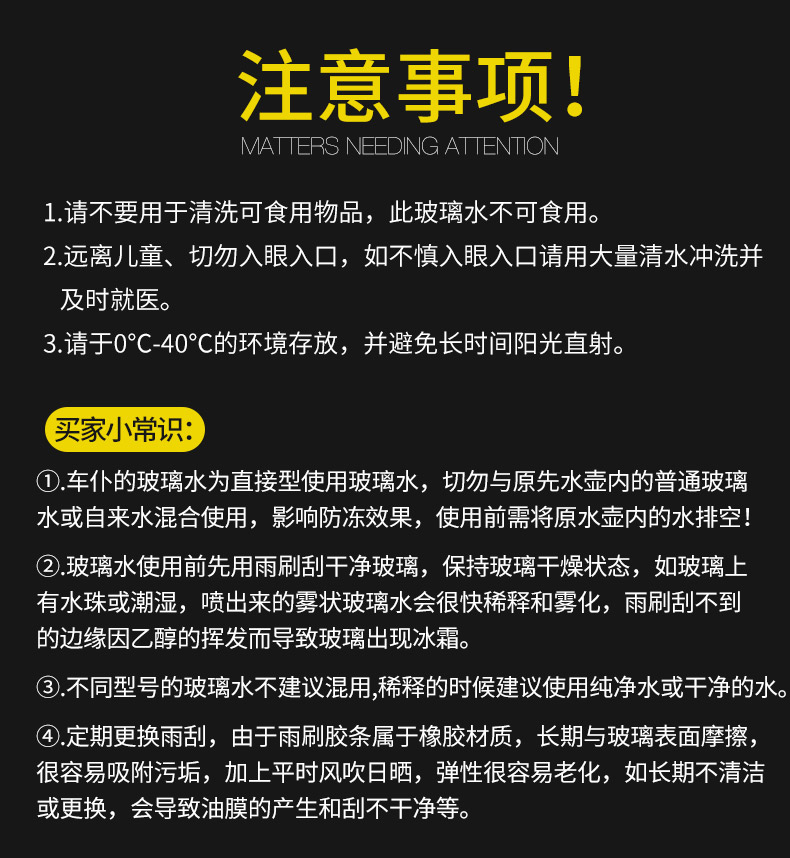 注意事项!

MATTERS NEEDING ATTENTION

1.请不要用于清洗可食用物品，此玻璃水不可食用。

2.远离儿童、切勿入眼入口，如不慎入眼入口请用大量清水冲洗并及时就医。

3.请于0°C-40°C的环境存放，并避免长时间阳光直射。

买家小常识:

①.车仆的玻璃水为直接型使用玻璃水，切勿与原先水壶内的普通玻璃水或自来水混合使用，影响防冻效果，使用前需将原水壶内的水排空!

②.玻璃水使用前先用雨刷刮干净玻璃，保持玻璃干燥状态，如玻璃上有水珠或潮湿，喷出来的雾状玻璃水会很快稀释和雾化，雨刷刮不到的边缘因乙醇的挥发而导致玻璃出现冰霜。

③.不同型号的玻璃水不建议混用,稀释的时候建议使用纯净水或干净的水。

④.定期更换雨刮，由于雨刷胶条属于橡胶材质，长期与玻璃表面摩擦，很容易吸附污垢，加上平时风吹日晒，弹性很容易老化，如长期不清洁或更换，会导致油膜的产生和刮不干净等。